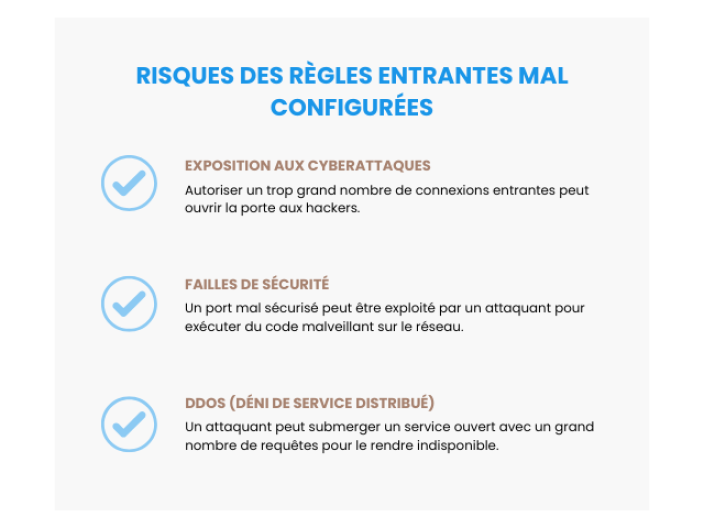 RISQUES DES RÈGLES ENTRANTES MAL CONFIGURÉES

EXPOSITION AUX CYBERATTAQUES
Autoriser un trop grand nombre de connexions entrantes peut ouvrir la porte aux hackers.

FAILLES DE SÉCURITÉ
Un port mal sécurisé peut être exploité par un attaquant pour exécuter du code malveillant sur le réseau.

DDOS (DÉNI DE SERVICE DISTRIBUÉ)
Un attaquant peut submerger un service ouvert avec un grand nombre de requêtes pour le rendre indisponible.